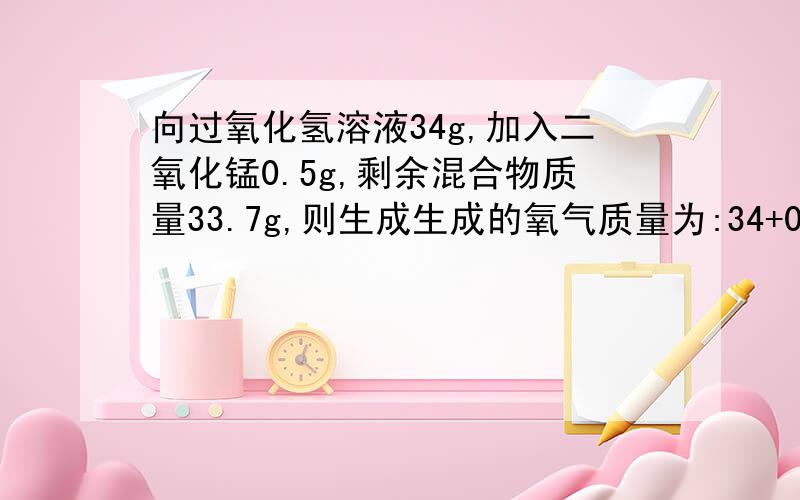 向过氧化氢溶液34g,加入二氧化锰0.5g,剩余混合物质量33.7g,则生成生成的氧气质量为:34+0